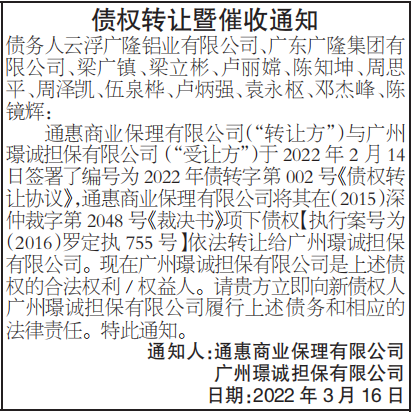 债权转让暨催收通知

债务人云浮广隆铝业有限公司、广东广隆集团有限公司、梁广镇、梁立彬、卢丽嫦、陈知坤、周思平、周泽凯、伍泉桦、卢炳强、袁永枢、邓杰峰、陈镜辉：

通惠商业保理有限公司（“转让方”）与广州璟诚担保有限公司（“受让方”）于2022年2月14日签署了编号为2022年债转字第002号《债权转让协议》，通惠商业保理有限公司将其在（2015）深仲裁字第2048号《裁决书》项下债权【执行案号为（2016）罗定执755号】依法转让给广州璟诚担保有限公司。现在广州璟诚担保有限公司是上述债权的合法权利/权益人。请贵方立即向新债权人广州璟诚担保有限公司履行上述债务和相应的法律责任。特此通知。

通知人：通惠商业保理有限公司
广州璟诚担保有限公司
日期：2022年3月16日